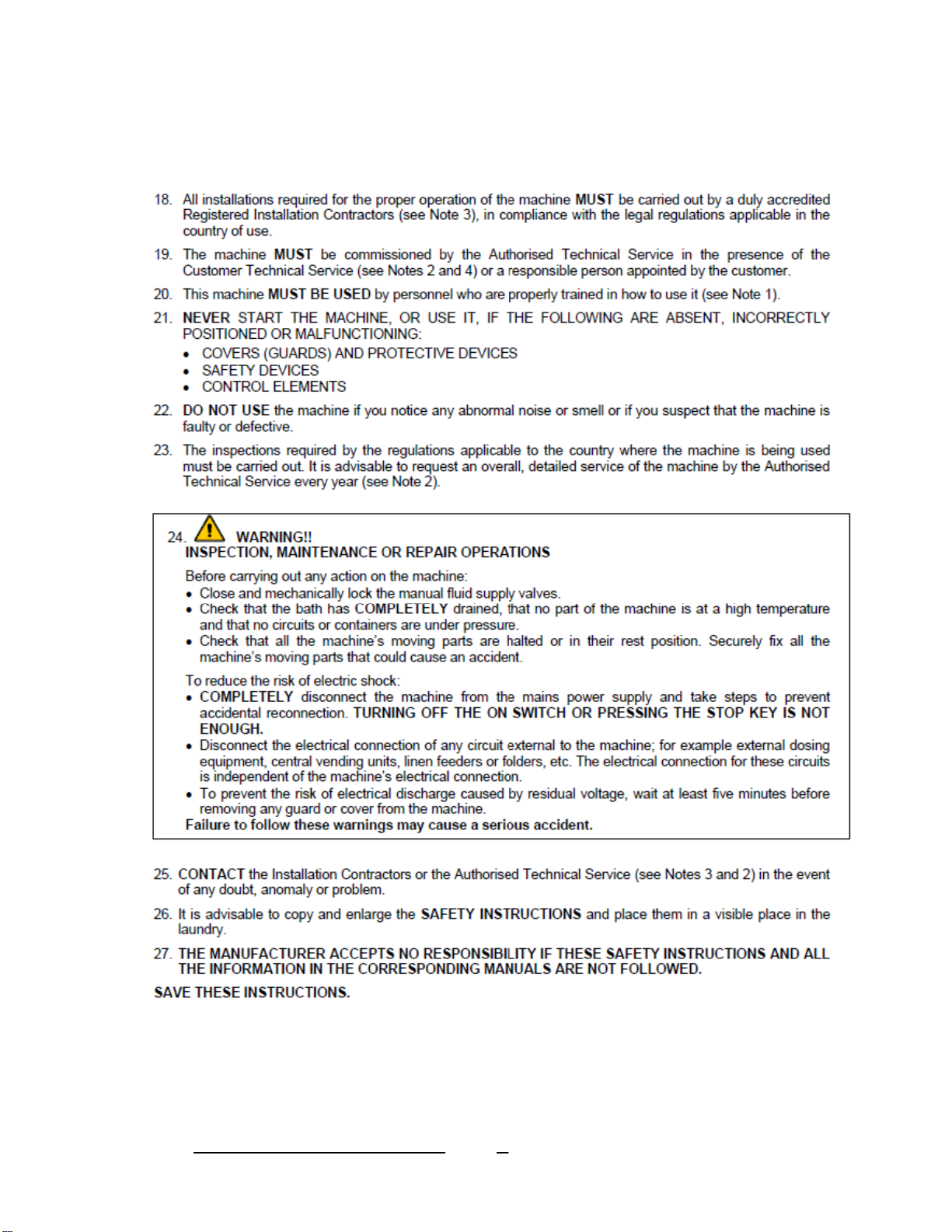 18. All installations required for the proper operation of the machine MUST be carried out by a duly accredited Registered Installation Contractors (see Note 3), in compliance with the legal regulations applicable in the country of use.

19. The machine MUST be commissioned by the Authorised Technical Service in the presence of the Customer Technical Service (see Notes 2 and 4) or a responsible person appointed by the customer.

20. This machine MUST BE USED by personnel who are properly trained in how to use it (see Note 1).

21. NEVER START THE MACHINE, OR USE IT, IF THE FOLLOWING ARE ABSENT, INCORRECTLY POSITIONED OR MALFUNCTIONING:
• COVERS (GUARDS) AND PROTECTIVE DEVICES
• SAFETY DEVICES
• CONTROL ELEMENTS

22. DO NOT USE the machine if you notice any abnormal noise or smell or if you suspect that the machine is faulty or defective.

23. The inspections required by the regulations applicable to the country where the machine is being used must be carried out. It is advisable to request an overall, detailed service of the machine by the Authorised Technical Service every year (see Note 2).

24. WARNING!!
INSPECTION, MAINTENANCE OR REPAIR OPERATIONS

Before carrying out any action on the machine:
• Close and mechanically lock the manual fluid supply valves.
• Check that the bath has COMPLETELY drained, that no part of the machine is at a high temperature and that no circuits or containers are under pressure.
• Check that all the machine's moving parts are halted or in their rest position. Securely fix all the machine's moving parts that could cause an accident.

To reduce the risk of electric shock:
• COMPLETELY disconnect the machine from the mains power supply and take steps to prevent accidental reconnection. TURNING OFF THE ON SWITCH OR PRESSING THE STOP KEY IS NOT ENOUGH.
• Disconnect the electrical connection of any circuit external to the machine; for example external dosing equipment, central vending units, linen feeders or folders, etc. The electrical connection for these circuits is independent of the machine's electrical connection.
• To prevent the risk of electrical discharge caused by residual voltage, wait at least five minutes before removing any guard or cover from the machine.
Failure to follow these warnings may cause a serious accident.

25. CONTACT the Installation Contractors or the Authorised Technical Service (see Notes 3 and 2) in the event of any doubt, anomaly or problem.

26. It is advisable to copy and enlarge the SAFETY INSTRUCTIONS and place them in a visible place in the laundry.

27. THE MANUFACTURER ACCEPTS NO RESPONSIBILITY IF THESE SAFETY INSTRUCTIONS AND ALL THE INFORMATION IN THE CORRESPONDING MANUALS ARE NOT FOLLOWED.

SAVE THESE INSTRUCTIONS.